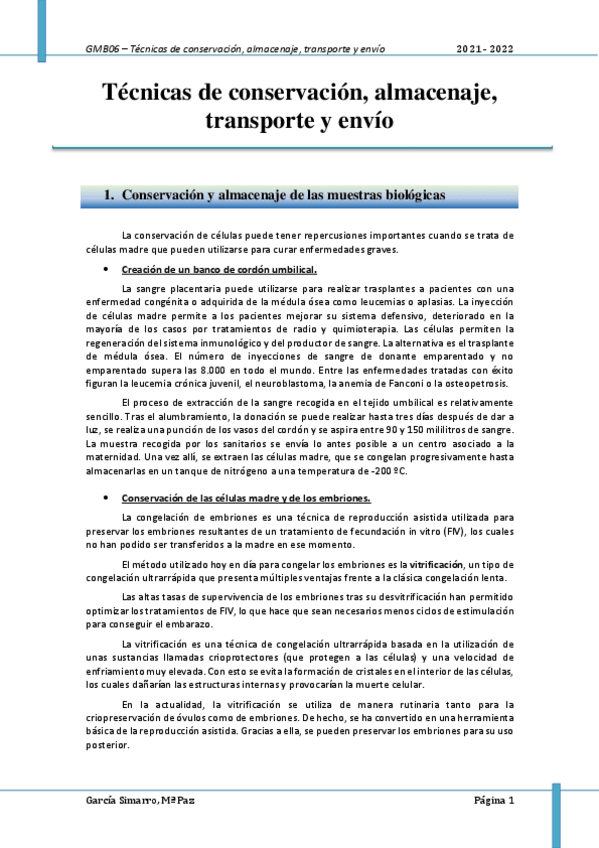 GMB06 – Técnicas de conservación, almacenaje, transporte y envío 2021 - 2022

Técnicas de conservación, almacenaje, transporte y envío

1. Conservación y almacenaje de las muestras biológicas

La conservación de células puede tener repercusiones importantes cuando se trata de células madre que pueden utilizarse para curar enfermedades graves.

• Creación de un banco de cordón umbilical.

La sangre placentaria puede utilizarse para realizar trasplantes a pacientes con una enfermedad congénita o adquirida de la médula ósea como leucemias o aplasias. La inyección de células madre permite a los pacientes mejorar su sistema defensivo, deteriorado en la mayoría de los casos por tratamientos de radio y quimioterapia. Las células permiten la regeneración del sistema inmunológico y del productor de sangre. La alternativa es el trasplante de médula ósea. El número de inyecciones de sangre de donante emparentado y no emparentado supera las 8.000 en todo el mundo. Entre las enfermedades tratadas con éxito figuran la leucemia crónica juvenil, el neuroblastoma, la anemia de Fanconi o la osteopetrosis.

El proceso de extracción de la sangre recogida en el tejido umbilical es relativamente sencillo. Tras el alumbramiento, la donación se puede realizar hasta tres días después de dar a luz, se realiza una punción de los vasos del cordón y se aspira entre 90 y 150 mililitros de sangre. La muestra recogida por los sanitarios se envía lo antes posible a un centro asociado a la maternidad. Una vez allí, se extraen las células madre, que se congelan progresivamente hasta almacenarlas en un tanque de nitrógeno a una temperatura de -200 ºC.

• Conservación de las células madre y de los embriones.

La congelación de embriones es una técnica de reproducción asistida utilizada para preservar los embriones resultantes de un tratamiento de fecundación in vitro (FIV), los cuales no han podido ser transferidos a la madre en ese momento.

El método utilizado hoy en día para congelar los embriones es la vitrificación, un tipo de congelación ultrarrápida que presenta múltiples ventajas frente a la clásica congelación lenta.

Las altas tasas de supervivencia de los embriones tras su desvitrificación han permitido optimizar los tratamientos de FIV, lo que hace que sean necesarios menos ciclos de estimulación para conseguir el embarazo.

La vitrificación es una técnica de congelación ultrarrápida basada en la utilización de unas sustancias llamadas crioprotectores (que protegen a las células) y una velocidad de enfriamiento muy elevada. Con esto se evita la formación de cristales en el interior de las células, los cuales dañarían las estructuras internas y provocarían la muerte celular.

En la actualidad, la vitrificación se utiliza de manera rutinaria tanto para la criopreservación de óvulos como de embriones. De hecho, se ha convertido en una herramienta básica de la reproducción asistida. Gracias a ella, se pueden preservar los embriones para su uso posterior.

García Simarro, MªPaz Página 1